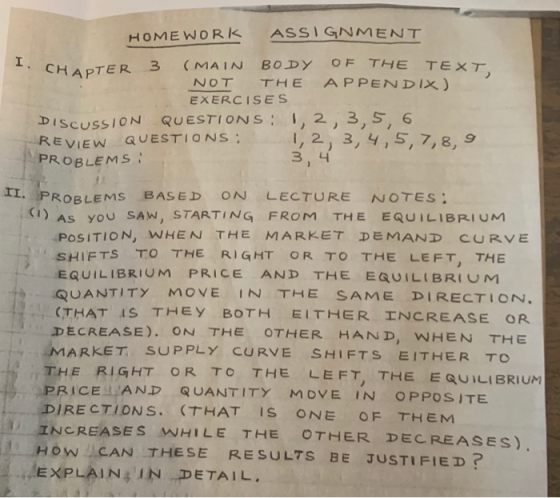 HOMEWORK ASSIGNMENT

I. CHAPTER 3 (MAIN BODY OF THE TEXT, NOT THE APPENDIX)
EXERCISES
DISCUSSION QUESTIONS: 1, 2, 3, 5, 6
REVIEW QUESTIONS: 1, 2, 3, 4, 5, 7, 8, 9
PROBLEMS: 3, 4

II. PROBLEMS BASED ON LECTURE NOTES:
(1) AS YOU SAW, STARTING FROM THE EQUILIBRIUM POSITION, WHEN THE MARKET DEMAND CURVE SHIFTS TO THE RIGHT OR TO THE LEFT, THE EQUILIBRIUM PRICE AND THE EQUILIBRIUM QUANTITY MOVE IN THE SAME DIRECTION. (THAT IS THEY BOTH EITHER INCREASE OR DECREASE). ON THE OTHER HAND, WHEN THE MARKET SUPPLY CURVE SHIFTS EITHER TO THE RIGHT OR TO THE LEFT, THE EQUILIBRIUM PRICE AND QUANTITY MOVE IN OPPOSITE DIRECTIONS. (THAT IS ONE OF THEM INCREASES WHILE THE OTHER DECREASES). HOW CAN THESE RESULTS BE JUSTIFIED? EXPLAIN IN DETAIL.